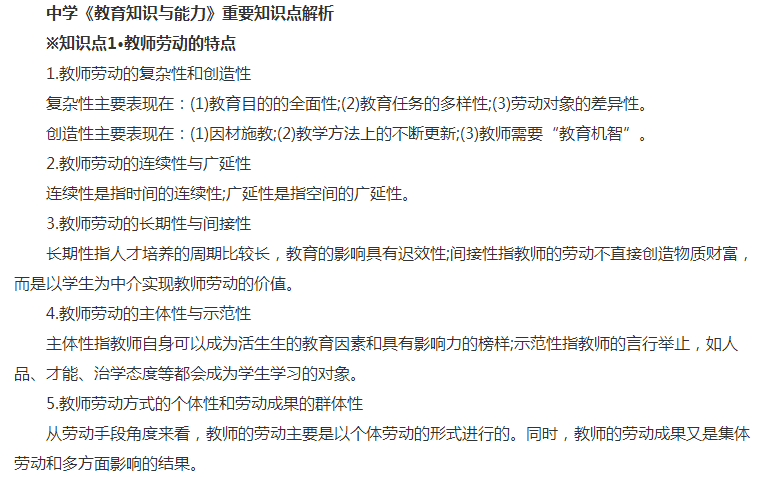 中学《教育知识与能力》重要知识点解析

※知识点1•教师劳动的特点

1.教师劳动的复杂性和创造性

复杂性主要表现在：(1)教育目的的全面性;(2)教育任务的多样性;(3)劳动对象的差异性。

创造性主要表现在：(1)因材施教;(2)教学方法上的不断更新;(3)教师需要“教育机智”。

2.教师劳动的连续性与广延性

连续性是指时间的连续性;广延性是指空间的广延性。

3.教师劳动的长期性与间接性

长期性指人才培养的周期比较长，教育的影响具有迟效性;间接性指教师的劳动不直接创造物质财富，而是以学生为中介实现教师劳动的价值。

4.教师劳动的主体性与示范性

主体性指教师自身可以成为活生生的教育因素和具有影响力的榜样;示范性指教师的言行举止，如人品、才能、治学态度等都会成为学生学习的对象。

5.教师劳动方式的个体性和劳动成果的群体性

从劳动手段角度来看，教师的劳动主要是以个体劳动的形式进行的。同时，教师的劳动成果又是集体劳动和多方面影响的结果。